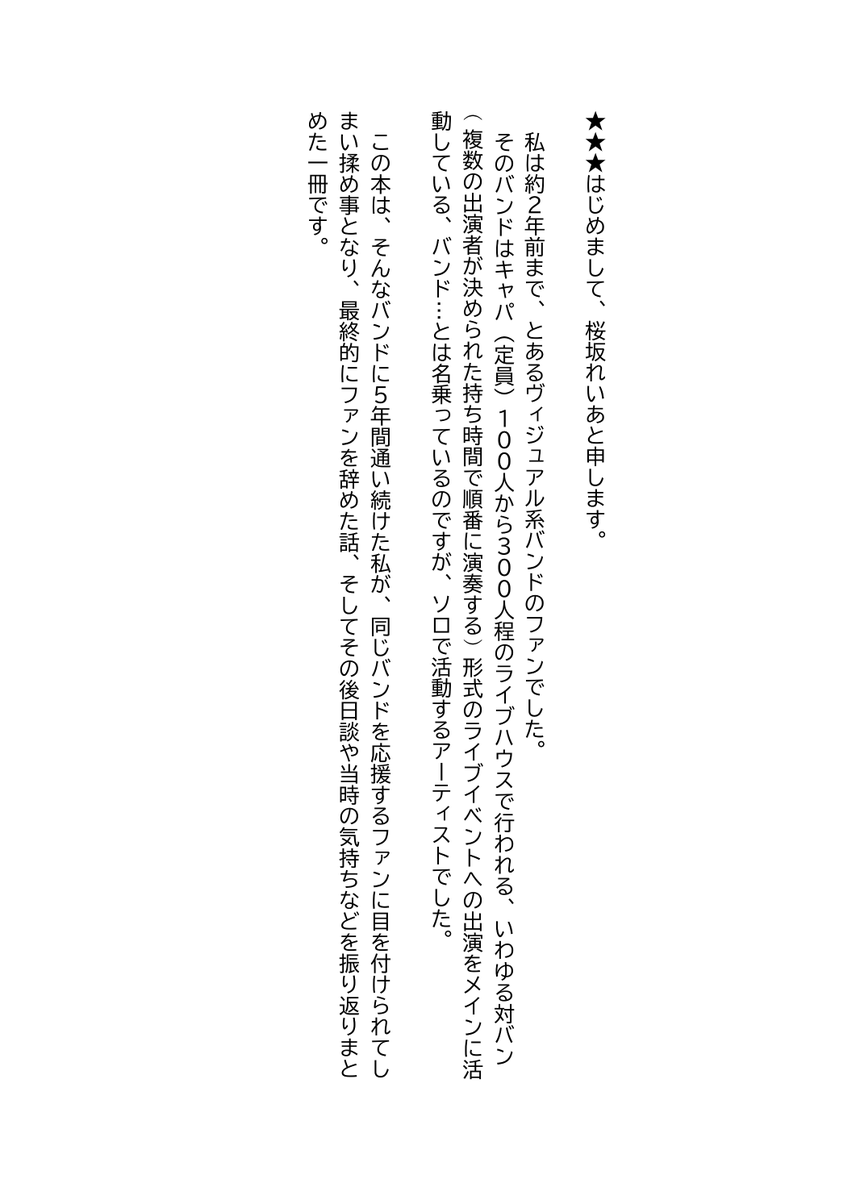 ★★★はじめまして、桜坂れいあと申します。

私は約2年前まで、とあるヴィジュアル系バンドのファンでした。
そのバンドはキャパ（定員）100人から300人程のライブハウスで行われる、いわゆる対バン（複数の出演者が決められた持ち時間で順番に演奏する）形式のライブイベントへの出演をメインに活動している、バンド…とは名乗っているのですが、ソロで活動するアーティストでした。

この本は、そんなバンドに5年間通い続けた私が、同じバンドを応援するファンに目を付けられてしまい揉め事となり、最終的にファンを辞めた話、そしてその後日談や当時の気持ちなどを振り返りまとめた一冊です。